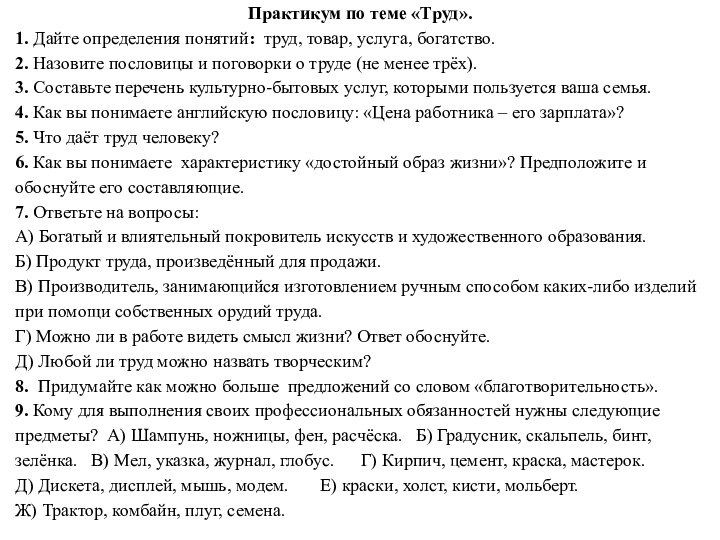 Практикум по теме «Труд».

1. Дайте определения понятий: труд, товар, услуга, богатство.
2. Назовите пословицы и поговорки о труде (не менее трёх).
3. Составьте перечень культурно-бытовых услуг, которыми пользуется ваша семья.
4. Как вы понимаете английскую пословицу: «Цена работника – его зарплата»?
5. Что даёт труд человеку?
6. Как вы понимаете характеристику «достойный образ жизни»? Предположите и обоснуйте его составляющие.
7. Ответьте на вопросы:
А) Богатый и влиятельный покровитель искусств и художественного образования.
Б) Продукт труда, произведённый для продажи.
В) Производитель, занимающийся изготовлением ручным способом каких-либо изделий при помощи собственных орудий труда.
Г) Можно ли в работе видеть смысл жизни? Ответ обоснуйте.
Д) Любой ли труд можно назвать творческим?
8. Придумайте как можно больше предложений со словом «благотворительность».
9. Кому для выполнения своих профессиональных обязанностей нужны следующие предметы? А) Шампунь, ножницы, фен, расчёска. Б) Градусник, скальпель, бинт, зелёнка. В) Мел, указка, журнал, глобус. Г) Кирпич, цемент, краска, мастерок. Д) Дискета, дисплей, мышь, модем. Е) краски, холст, кисти, мольберт.
Ж) Трактор, комбайн, плуг, семена.